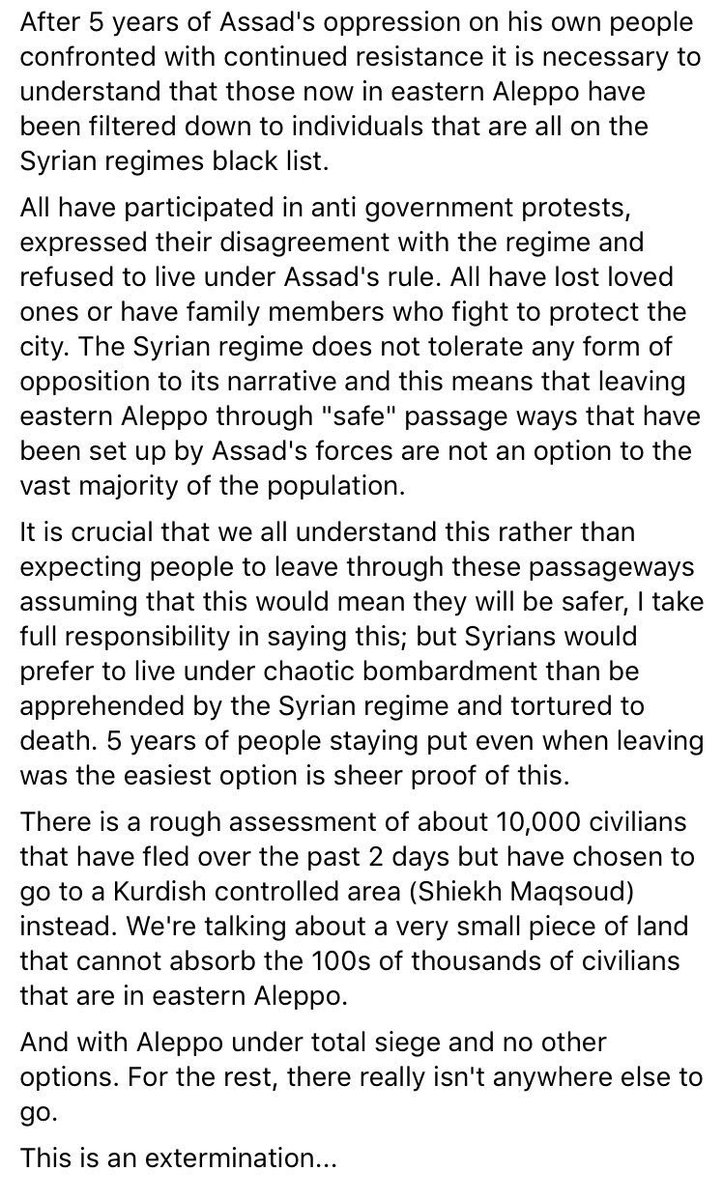 After 5 years of Assad's oppression on his own people confronted with continued resistance it is necessary to understand that those now in eastern Aleppo have been filtered down to individuals that are all on the Syrian regimes black list.

All have participated in anti government protests, expressed their disagreement with the regime and refused to live under Assad's rule. All have lost loved ones or have family members who fight to protect the city. The Syrian regime does not tolerate any form of opposition to its narrative and this means that leaving eastern Aleppo through "safe" passage ways that have been set up by Assad's forces are not an option to the vast majority of the population.

It is crucial that we all understand this rather than expecting people to leave through these passageways assuming that this would mean they will be safer, I take full responsibility in saying this; but Syrians would prefer to live under chaotic bombardment than be apprehended by the Syrian regime and tortured to death. 5 years of people staying put even when leaving was the easiest option is sheer proof of this.

There is a rough assessment of about 10,000 civilians that have fled over the past 2 days but have chosen to go to a Kurdish controlled area (Shiekh Maqsoud) instead. We're talking about a very small piece of land that cannot absorb the 100s of thousands of civilians that are in eastern Aleppo.

And with Aleppo under total siege and no other options. For the rest, there really isn't anywhere else to go.

This is an extermination...